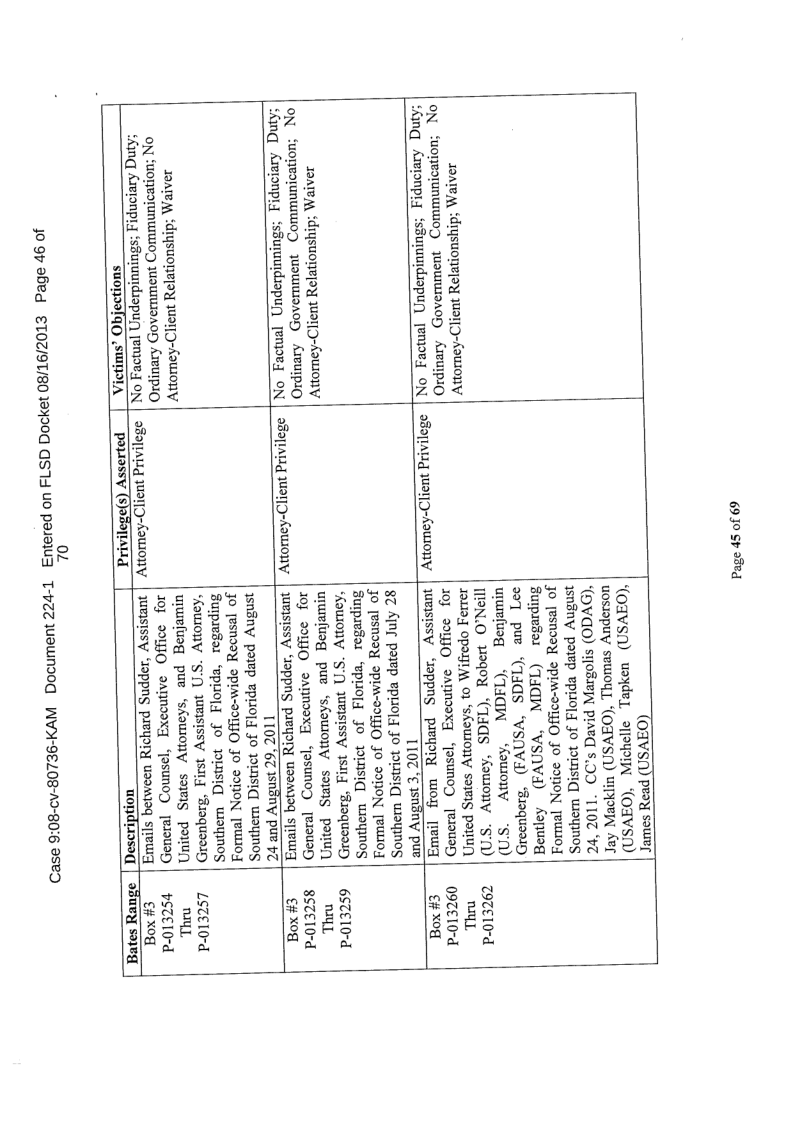 Case 9:08-cv-80736-KAM Document 224-1 Entered on FLSD Docket 08/16/2013 Page 46 of 70

| Bates Range | Description | Privilege(s) Asserted | Victims' Objections |
|---|---|---|---|
| Box #3 P-013254 Thru P-013257 | Emails between Richard Sudder, Assistant General Counsel, Executive Office for United States Attorneys, and Benjamin Greenberg, First Assistant U.S. Attorney, Southern District of Florida, regarding Formal Notice of Office-wide Recusal of Southern District of Florida dated August 24 and August 29, 2011 | Attorney-Client Privilege | No Factual Underpinnings; Fiduciary Duty; Ordinary Government Communication; No Attorney-Client Relationship; Waiver |
| Box #3 P-013258 Thru P-013259 | Emails between Richard Sudder, Assistant General Counsel, Executive Office for United States Attorneys, and Benjamin Greenberg, First Assistant U.S. Attorney, Southern District of Florida, regarding Formal Notice of Office-wide Recusal of Southern District of Florida dated July 28 and August 3, 2011 | Attorney-Client Privilege | No Factual Underpinnings; Fiduciary Duty; Ordinary Government Communication; No Attorney-Client Relationship; Waiver |
| Box #3 P-013260 Thru P-013262 | Email from Richard Sudder, Assistant General Counsel, Executive Office for United States Attorneys, to Wifredo Ferrer (U.S. Attorney, SDFL), Robert O'Neill (U.S. Attorney, MDFL), Benjamin Greenberg, (FAUSA, SDFL), and Lee Bentley (FAUSA, MDFL) regarding Formal Notice of Office-wide Recusal of Southern District of Florida dated August 24, 2011. CC's David Margolis (ODAG), Jay Macklin (USAEO), Thomas Anderson (USAEO), Michelle Tapken (USAEO), James Read (USAEO) | Attorney-Client Privilege | No Factual Underpinnings; Fiduciary Duty; Ordinary Government Communication; No Attorney-Client Relationship; Waiver |

Page 45 of 69